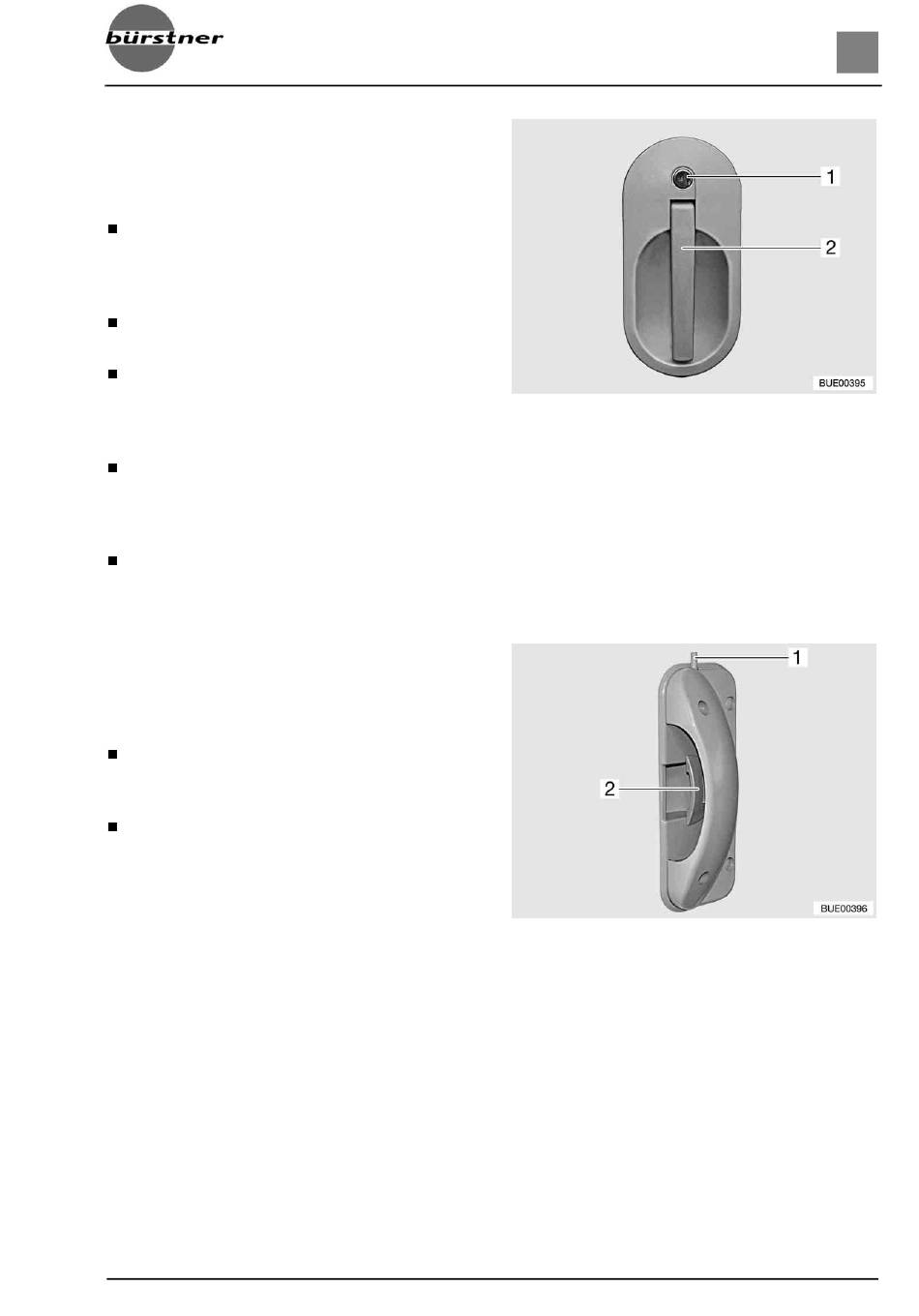 bürstner

1
2
BUE00395

1
2
BUE00396